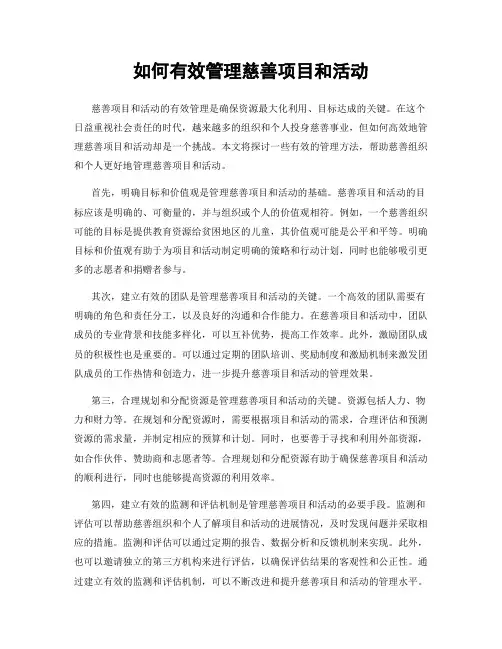 如何有效管理慈善项目和活动

慈善项目和活动的有效管理是确保资源最大化利用、目标达成的关键。在这个日益重视社会责任的时代，越来越多的组织和个人投身慈善事业，但如何高效地管理慈善项目和活动却是一个挑战。本文将探讨一些有效的管理方法，帮助慈善组织和个人更好地管理慈善项目和活动。

首先，明确目标和价值观是管理慈善项目和活动的基础。慈善项目和活动的目标应该是明确的、可衡量的，并与组织或个人的价值观相符。例如，一个慈善组织可能的目标是提供教育资源给贫困地区的儿童，其价值观可能是公平和平等。明确目标和价值观有助于为项目和活动制定明确的策略和行动计划，同时也能够吸引更多的志愿者和捐赠者参与。

其次，建立有效的团队是管理慈善项目和活动的关键。一个高效的团队需要有明确的角色和责任分工，以及良好的沟通和合作能力。在慈善项目和活动中，团队成员的专业背景和技能多样化，可以互补优势，提高工作效率。此外，激励团队成员的积极性也是重要的。可以通过定期的团队培训、奖励制度和激励机制来激发团队成员的工作热情和创造力，进一步提升慈善项目和活动的管理效果。

第三，合理规划和分配资源是管理慈善项目和活动的关键。资源包括人力、物力和财力等。在规划和分配资源时，需要根据项目和活动的需求，合理评估和预测资源的需求量，并制定相应的预算和计划。同时，也要善于寻找和利用外部资源，如合作伙伴、赞助商和志愿者等。合理规划和分配资源有助于确保慈善项目和活动的顺利进行，同时也能够提高资源的利用效率。

第四，建立有效的监测和评估机制是管理慈善项目和活动的必要手段。监测和评估可以帮助慈善组织和个人了解项目和活动的进展情况，及时发现问题并采取相应的措施。监测和评估可以通过定期的报告、数据分析和反馈机制来实现。此外，也可以邀请独立的第三方机构来进行评估，以确保评估结果的客观性和公正性。通过建立有效的监测和评估机制，可以不断改进和提升慈善项目和活动的管理水平。